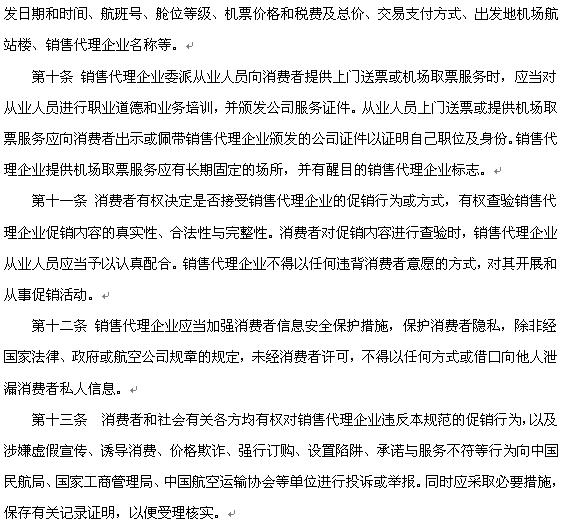 发日期和时间、航班号、舱位等级、机票价格和税费及总价、交易支付方式、出发地机场航站楼、销售代理企业名称等。

第十条 销售代理企业委派从业人员向消费者提供上门送票或机场取票服务时，应当对从业人员进行职业道德和业务培训，并颁发公司服务证件。从业人员上门送票或提供机场取票服务应向消费者出示或佩带销售代理企业颁发的公司证件以证明自己职位及身份。销售代理企业提供机场取票服务应有长期固定的场所，并有醒目的销售代理企业标志。

第十一条 消费者有权决定是否接受销售代理企业的促销行为或方式，有权查验销售代理企业促销内容的真实性、合法性与完整性。消费者对促销内容进行查验时，销售代理企业从业人员应当予以认真配合。销售代理企业不得以任何违背消费者意愿的方式，对其开展和从事促销活动。

第十二条 销售代理企业应当加强消费者信息安全保护措施，保护消费者隐私，除非经国家法律、政府或航空公司规章的规定，未经消费者许可，不得以任何方式或借口向他人泄漏消费者私人信息。

第十三条 消费者和社会有关各方均有权对销售代理企业违反本规范的促销行为，以及涉嫌虚假宣传、诱导消费、价格欺诈、强行订购、设置陷阱、承诺与服务不符等行为向中国民航局、国家工商管理局、中国航空运输协会等单位进行投诉或举报。同时应采取必要措施，保存有关记录证明，以便受理核实。